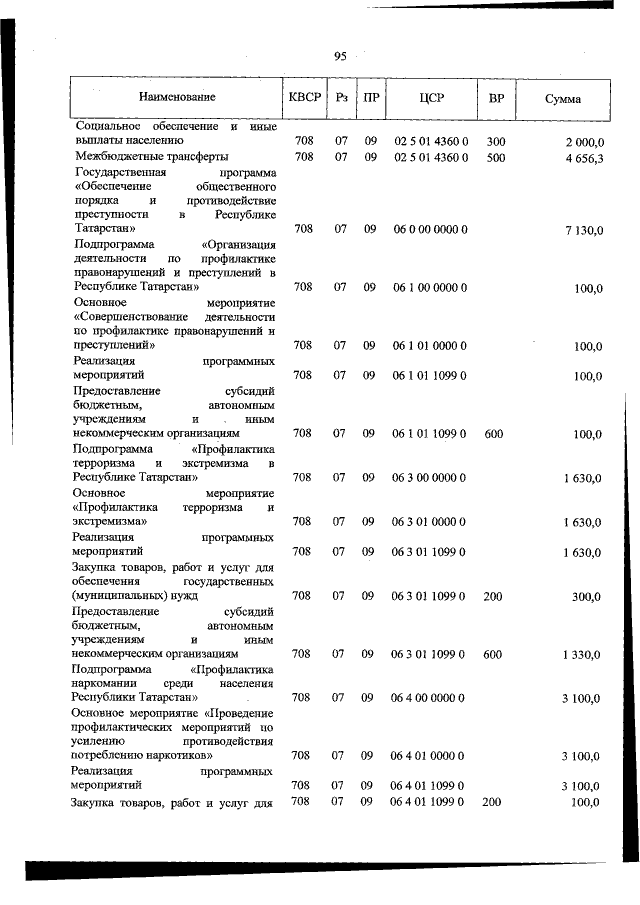 95

| Наименование | КВСР | Рз | ПР | ЦСР | ВР | Сумма |
|---|---|---|---|---|---|---|
| Социальное обеспечение и иные выплаты населению | 708 | 07 | 09 | 02 5 01 4360 0 | 300 | 2 000,0 |
| Межбюджетные трансферты | 708 | 07 | 09 | 02 5 01 4360 0 | 500 | 4 656,3 |
| Государственная программа «Обеспечение общественного порядка и противодействие преступности в Республике Татарстан» | 708 | 07 | 09 | 06 0 00 0000 0 | | 7 130,0 |
| Подпрограмма «Организация деятельности по профилактике правонарушений и преступлений в Республике Татарстан» | 708 | 07 | 09 | 06 1 00 0000 0 | | 100,0 |
| Основное мероприятие «Совершенствование деятельности по профилактике правонарушений и преступлений» | 708 | 07 | 09 | 06 1 01 0000 0 | | 100,0 |
| Реализация программных мероприятий | 708 | 07 | 09 | 06 1 01 1099 0 | | 100,0 |
| Предоставление субсидий бюджетным, автономным учреждениям и иным некоммерческим организациям | 708 | 07 | 09 | 06 1 01 1099 0 | 600 | 100,0 |
| Подпрограмма «Профилактика терроризма и экстремизма в Республике Татарстан» | 708 | 07 | 09 | 06 3 00 0000 0 | | 1 630,0 |
| Основное мероприятие «Профилактика терроризма и экстремизма» | 708 | 07 | 09 | 06 3 01 0000 0 | | 1 630,0 |
| Реализация программных мероприятий | 708 | 07 | 09 | 06 3 01 1099 0 | | 1 630,0 |
| Закупка товаров, работ и услуг для обеспечения государственных (муниципальных) нужд | 708 | 07 | 09 | 06 3 01 1099 0 | 200 | 300,0 |
| Предоставление субсидий бюджетным, автономным учреждениям и иным некоммерческим организациям | 708 | 07 | 09 | 06 3 01 1099 0 | 600 | 1 330,0 |
| Подпрограмма «Профилактика наркомании среди населения Республики Татарстан» | 708 | 07 | 09 | 06 4 00 0000 0 | | 3 100,0 |
| Основное мероприятие «Проведение профилактических мероприятий по усилению противодействия потреблению наркотиков» | 708 | 07 | 09 | 06 4 01 0000 0 | | 3 100,0 |
| Реализация программных мероприятий | 708 | 07 | 09 | 06 4 01 1099 0 | | 3 100,0 |
| Закупка товаров, работ и услуг для | 708 | 07 | 09 | 06 4 01 1099 0 | 200 | 100,0 |